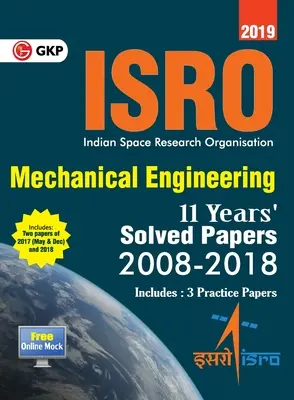 2019

GKP

ISRO

Indian Space Research Organisation

Mechanical Engineering

Includes: Two papers of 2017 (May & Dec) and 2018

11 Years' Solved Papers 2008-2018

Includes : 3 Practice Papers

Free Online Mock

इसरो isro